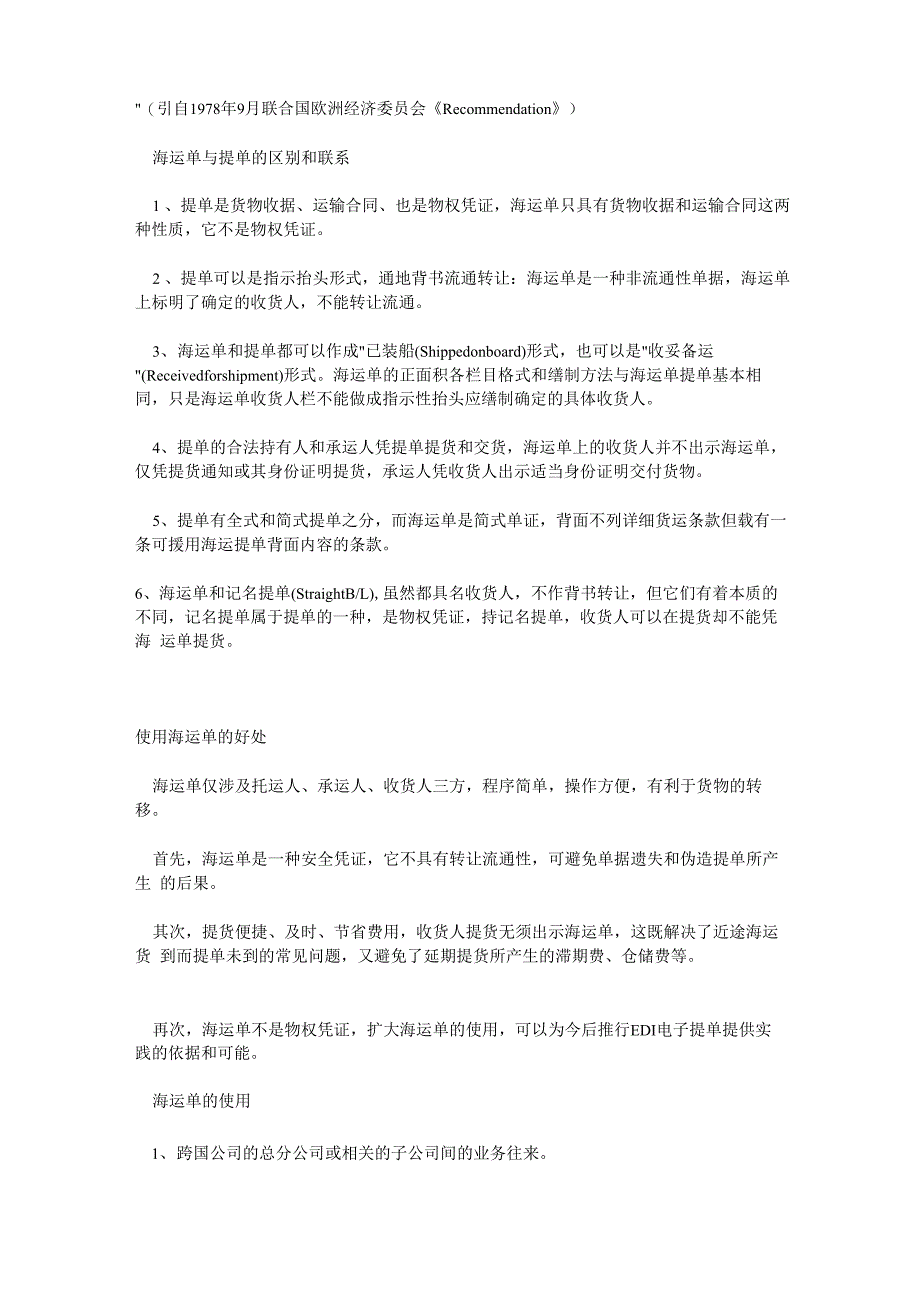 "（引自1978年9月联合国欧洲经济委员会《Recommendation》）

海运单与提单的区别和联系

1 、提单是货物收据、运输合同、也是物权凭证，海运单只具有货物收据和运输合同这两种性质，它不是物权凭证。

2 、提单可以是指示抬头形式，通地背书流通转让：海运单是一种非流通性单据，海运单上标明了确定的收货人，不能转让流通。

3、海运单和提单都可以作成"已装船(Shippedonboard)形式，也可以是"收妥备运"(Receivedforshipment)形式。海运单的正面积各栏目格式和缮制方法与海运单提单基本相同，只是海运单收货人栏不能做成指示性抬头应缮制确定的具体收货人。

4、提单的合法持有人和承运人凭提单提货和交货，海运单上的收货人并不出示海运单，仅凭提货通知或其身份证明提货，承运人凭收货人出示适当身份证明交付货物。

5、提单有全式和简式提单之分，而海运单是简式单证，背面不列详细货运条款但载有一条可援用海运提单背面内容的条款。

6、海运单和记名提单(StraightB/L), 虽然都具名收货人，不作背书转让，但它们有着本质的不同，记名提单属于提单的一种，是物权凭证，持记名提单，收货人可以在提货却不能凭海 运单提货。

使用海运单的好处

海运单仅涉及托运人、承运人、收货人三方，程序简单，操作方便，有利于货物的转移。

首先，海运单是一种安全凭证，它不具有转让流通性，可避免单据遗失和伪造提单所产生 的后果。

其次，提货便捷、及时、节省费用，收货人提货无须出示海运单，这既解决了近途海运货 到而提单未到的常见问题，又避免了延期提货所产生的滞期费、仓储费等。

再次，海运单不是物权凭证，扩大海运单的使用，可以为今后推行EDI电子提单提供实践的依据和可能。

海运单的使用

1、跨国公司的总分公司或相关的子公司间的业务往来。